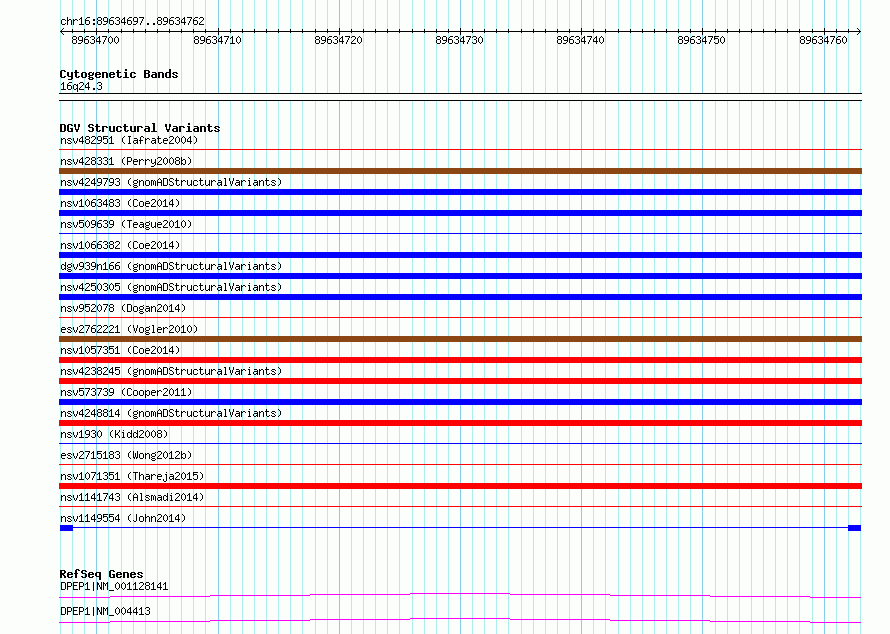 chr16:89634697..89634762

89634700 89634710 89634720 89634730 89634740 89634750 89634760

Cytogenetic Bands
16q24.3

DGV Structural Variants
nsv482951 (Iafrate2004)
nsv428331 (Perry2008b)
nsv4249793 (gnomADStructuralVariants)
nsv1063483 (Coe2014)
nsv509639 (Teague2010)
nsv1066382 (Coe2014)
dgv939n166 (gnomADStructuralVariants)
nsv4250305 (gnomADStructuralVariants)
nsv952078 (Dogan2014)
esv2762221 (Vogler2010)
nsv1057351 (Coe2014)
nsv4238245 (gnomADStructuralVariants)
nsv573739 (Cooper2011)
nsv4248814 (gnomADStructuralVariants)
nsv1930 (Kidd2008)
esv2715183 (Wong2012b)
nsv1071351 (Thareja2015)
nsv1141743 (Alsmadi2014)
nsv1149554 (John2014)

RefSeq Genes
DPEP1|NM_001128141
DPEP1|NM_004413